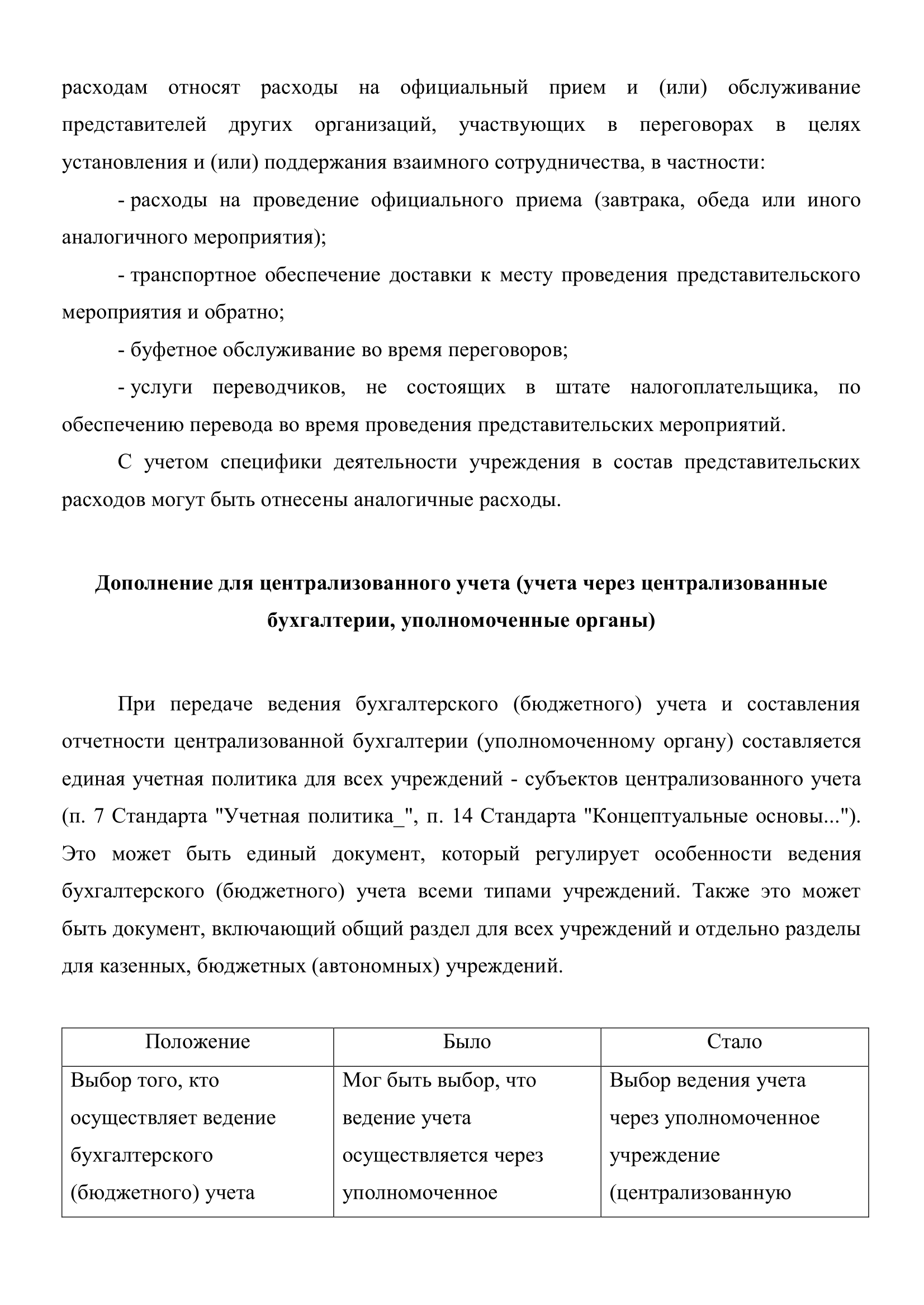 расходам относят расходы на официальный прием и (или) обслуживание представителей других организаций, участвующих в переговорах в целях установления и (или) поддержания взаимного сотрудничества, в частности:

- расходы на проведение официального приема (завтрака, обеда или иного аналогичного мероприятия);

- транспортное обеспечение доставки к месту проведения представительского мероприятия и обратно;

- буфетное обслуживание во время переговоров;

- услуги переводчиков, не состоящих в штате налогоплательщика, по обеспечению перевода во время проведения представительских мероприятий.

С учетом специфики деятельности учреждения в состав представительских расходов могут быть отнесены аналогичные расходы.

Дополнение для централизованного учета (учета через централизованные бухгалтерии, уполномоченные органы)

При передаче ведения бухгалтерского (бюджетного) учета и составления отчетности централизованной бухгалтерии (уполномоченному органу) составляется единая учетная политика для всех учреждений - субъектов централизованного учета (п. 7 Стандарта "Учетная политика_", п. 14 Стандарта "Концептуальные основы..."). Это может быть единый документ, который регулирует особенности ведения бухгалтерского (бюджетного) учета всеми типами учреждений. Также это может быть документ, включающий общий раздел для всех учреждений и отдельно разделы для казенных, бюджетных (автономных) учреждений.

| Положение | Было | Стало |
|---|---|---|
| Выбор того, кто осуществляет ведение бухгалтерского (бюджетного) учета | Мог быть выбор, что ведение учета осуществляется через уполномоченное | Выбор ведения учета через уполномоченное учреждение (централизованную |